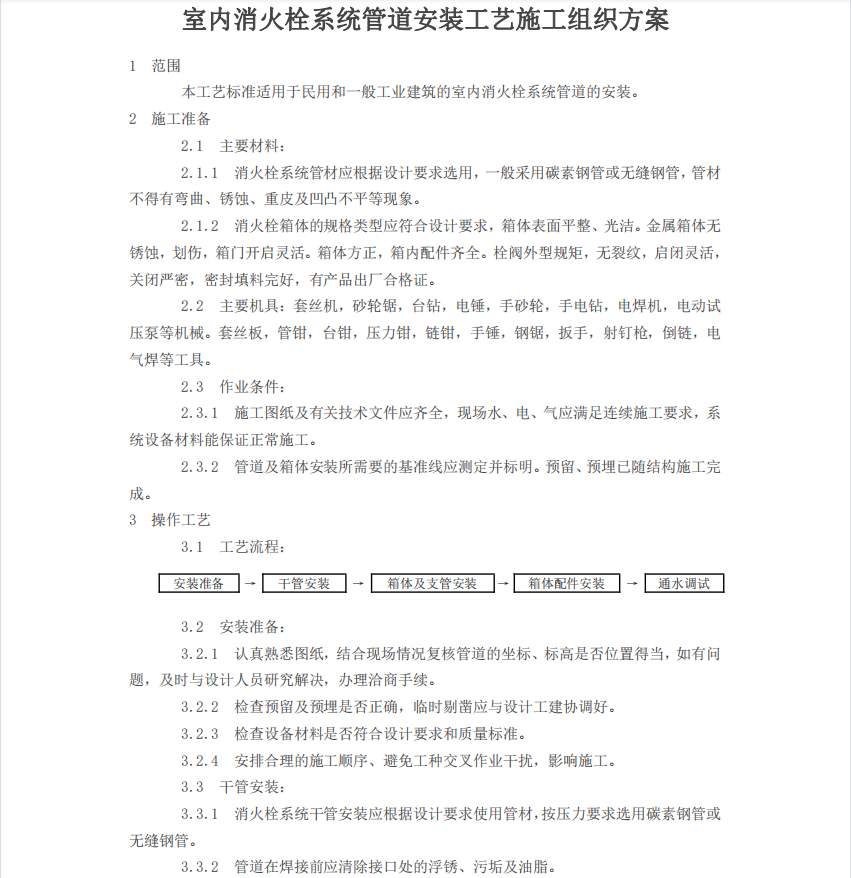 室内消火栓系统管道安装工艺施工组织方案

1　范围

本工艺标准适用于民用和一般工业建筑的室内消火栓系统管道的安装。

2　施工准备

2.1　主要材料：

2.1.1　消火栓系统管材应根据设计要求选用，一般采用碳素钢管或无缝钢管，管材不得有弯曲、锈蚀、重皮及凹凸不平等现象。

2.1.2　消火栓箱体的规格类型应符合设计要求，箱体表面平整、光洁。金属箱体无锈蚀，划伤，箱门开启灵活。箱体方正，箱内配件齐全。栓阀外型规矩，无裂纹，启闭灵活，关闭严密，密封填料完好，有产品出厂合格证。

2.2　主要机具：套丝机，砂轮锯，台钻，电锤，手砂轮，手电钻，电焊机，电动试压泵等机械。套丝板，管钳，台钳，压力钳，链钳，手锤，钢锯，扳手，射钉枪，倒链，电气焊等工具。

2.3　作业条件：

2.3.1　施工图纸及有关技术文件应齐全，现场水、电、气应满足连续施工要求，系统设备材料能保证正常施工。

2.3.2　管道及箱体安装所需要的基准线应测定并标明。预留、预埋已随结构施工完成。

3　操作工艺

3.1　工艺流程：

安装准备 → 干管安装 → 箱体及支管安装 → 箱体配件安装 → 通水调试

3.2　安装准备：

3.2.1　认真熟悉图纸，结合现场情况复核管道的坐标、标高是否位置得当，如有问题，及时与设计人员研究解决，办理洽商手续。

3.2.2　检查预留及预埋是否正确，临时剔凿应与设计工建协调好。

3.2.3　检查设备材料是否符合设计要求和质量标准。

3.2.4　安排合理的施工顺序、避免工种交叉作业干扰，影响施工。

3.3　干管安装：

3.3.1　消火栓系统干管安装应根据设计要求使用管材，按压力要求选用碳素钢管或无缝钢管。

3.3.2　管道在焊接前应清除接口处的浮锈、污垢及油脂。